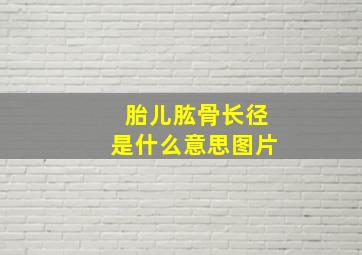 胎儿肱骨长径
是什么意思图片